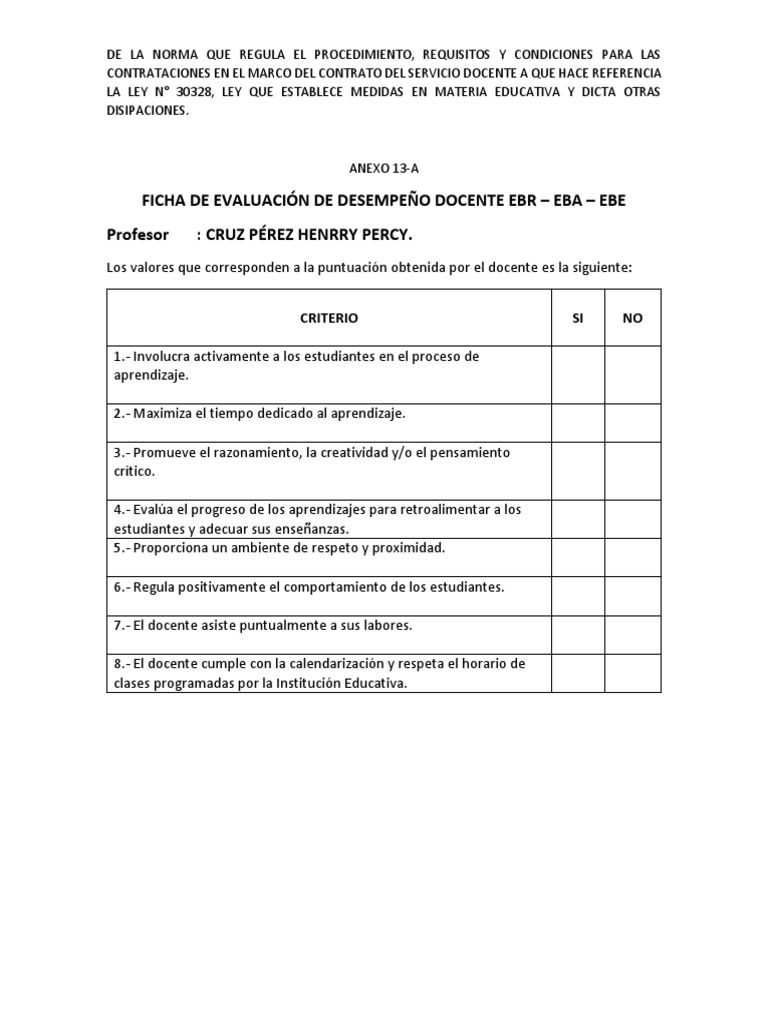 DE LA NORMA QUE REGULA EL PROCEDIMIENTO, REQUISITOS Y CONDICIONES PARA LAS CONTRATACIONES EN EL MARCO DEL CONTRATO DEL SERVICIO DOCENTE A QUE HACE REFERENCIA LA LEY N° 30328, LEY QUE ESTABLECE MEDIDAS EN MATERIA EDUCATIVA Y DICTA OTRAS DISIPACIONES.

ANEXO 13-A

FICHA DE EVALUACIÓN DE DESEMPEÑO DOCENTE EBR – EBA – EBE

Profesor : CRUZ PÉREZ HENRRY PERCY.

Los valores que corresponden a la puntuación obtenida por el docente es la siguiente:

| CRITERIO | SI | NO |
|---|---|---|
| 1.- Involucra activamente a los estudiantes en el proceso de aprendizaje. | | |
| 2.- Maximiza el tiempo dedicado al aprendizaje. | | |
| 3.- Promueve el razonamiento, la creatividad y/o el pensamiento crítico. | | |
| 4.- Evalúa el progreso de los aprendizajes para retroalimentar a los estudiantes y adecuar sus enseñanzas. | | |
| 5.- Proporciona un ambiente de respeto y proximidad. | | |
| 6.- Regula positivamente el comportamiento de los estudiantes. | | |
| 7.- El docente asiste puntualmente a sus labores. | | |
| 8.- El docente cumple con la calendarización y respeta el horario de clases programadas por la Institución Educativa. | | |